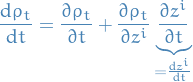 $\frac{d\rho_t}{dt} = \frac{\partial \rho_t}{\partial t} + \frac{\partial \rho_t}{\partial z^i} \underbrace{\frac{\partial z^i}{\partial t}}_{=\frac{dz^i}{dt}}$